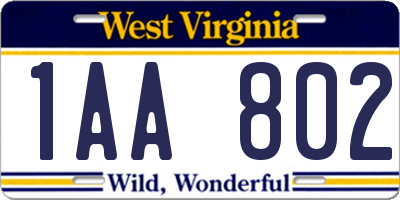 West Virginia

1AA 802

Wild, Wonderful